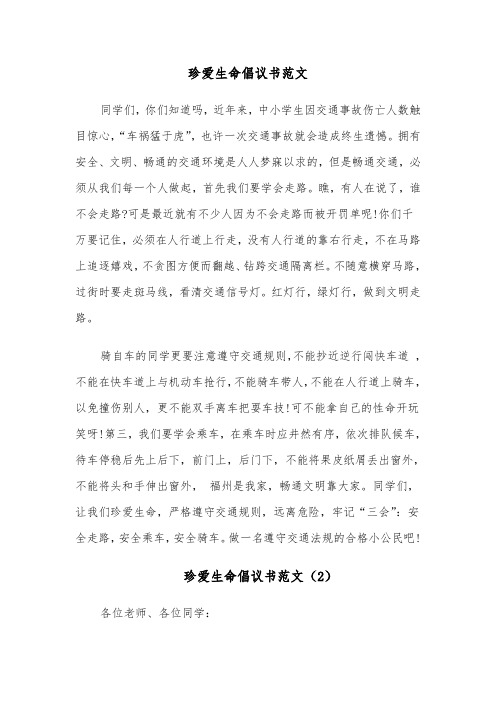 珍爱生命倡议书范文

同学们，你们知道吗，近年来，中小学生因交通事故伤亡人数触目惊心，“车祸猛于虎”，也许一次交通事故就会造成终生遗憾。拥有安全、文明、畅通的交通环境是人人梦寐以求的，但是畅通交通，必须从我们每一个人做起，首先我们要学会走路。瞧，有人在说了，谁不会走路?可是最近就有不少人因为不会走路而被开罚单呢!你们千万要记住，必须在人行道上行走，没有人行道的靠右行走，不在马路上追逐嬉戏，不贪图方便而翻越、钻跨交通隔离栏。不随意横穿马路，过街时要走斑马线，看清交通信号灯。红灯行，绿灯行，做到文明走路。

骑自车的同学更要注意遵守交通规则，不能抄近逆行闯快车道 ，不能在快车道上与机动车抢行，不能骑车带人，不能在人行道上骑车，以免撞伤别人，更不能双手离车把耍车技!可不能拿自己的性命开玩笑呀!第三，我们要学会乘车，在乘车时应井然有序，依次排队候车，待车停稳后先上后下，前门上，后门下，不能将果皮纸屑丢出窗外，不能将头和手伸出窗外， 福州是我家，畅通文明靠大家。同学们，让我们珍爱生命，严格遵守交通规则，远离危险，牢记“三会”：安全走路，安全乘车，安全骑车。做一名遵守交通法规的合格小公民吧!

珍爱生命倡议书范文（2）

各位老师、各位同学：